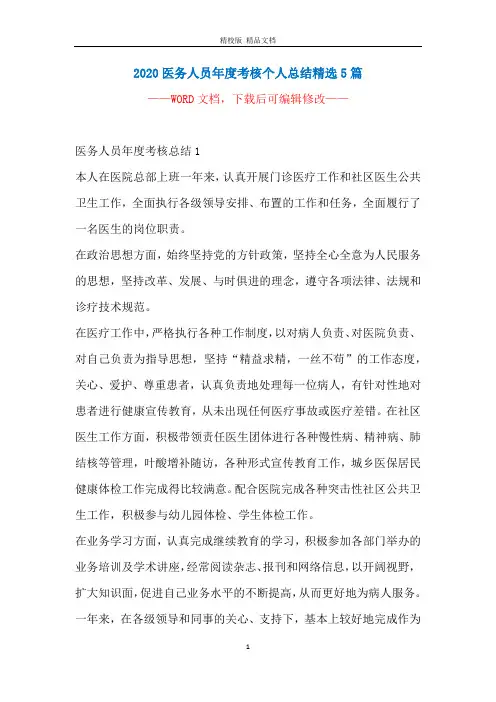 精校版 精品文档

2020 医务人员年度考核个人总结精选 5 篇

——WORD 文档，下载后可编辑修改——

医务人员年度考核总结 1

本人在医院总部上班一年来，认真开展门诊医疗工作和社区医生公共卫生工作，全面执行各级领导安排、布置的工作和任务，全面履行了一名医生的岗位职责。

在政治思想方面，始终坚持党的方针政策，坚持全心全意为人民服务的思想，坚持改革、发展、与时俱进的理念，遵守各项法律、法规和诊疗技术规范。

在医疗工作中，严格执行各种工作制度，以对病人负责、对医院负责、对自己负责为指导思想，坚持“精益求精，一丝不苟”的工作态度，关心、爱护、尊重患者，认真负责地处理每一位病人，有针对性地对患者进行健康宣传教育，从未出现任何医疗事故或医疗差错。在社区医生工作方面，积极带领责任医生团体进行各种慢性病、精神病、肺结核等管理，叶酸增补随访，各种形式宣传教育工作，城乡医保居民健康体检工作完成得比较满意。配合医院完成各种突击性社区公共卫生工作，积极参与幼儿园体检、学生体检工作。

在业务学习方面，认真完成继续教育的学习，积极参加各部门举办的业务培训及学术讲座，经常阅读杂志、报刊和网络信息，以开阔视野，扩大知识面，促进自己业务水平的不断提高，从而更好地为病人服务。

一年来，在各级领导和同事的关心、支持下，基本上较好地完成作为

1